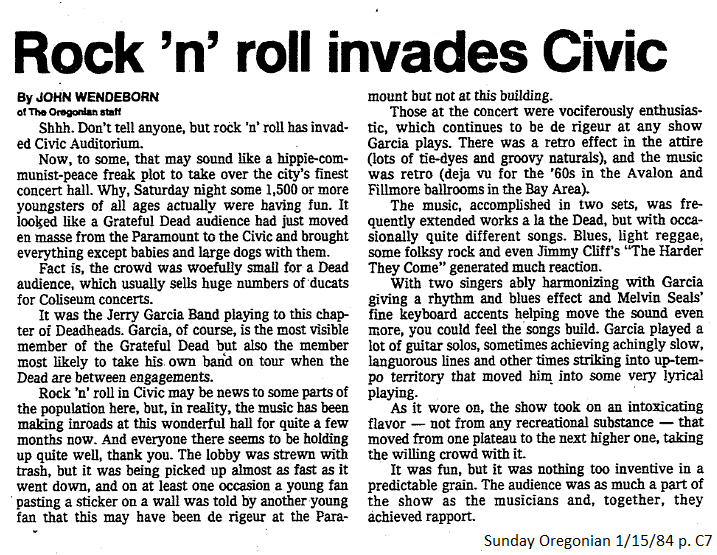 Rock 'n' roll invades Civic

By JOHN WENDEBORN
of The Oregonian staff

Shhh. Don't tell anyone, but rock 'n' roll has invaded Civic Auditorium.

Now, to some, that may sound like a hippie-communist-peace freak plot to take over the city's finest concert hall. Why, Saturday night some 1,500 or more youngsters of all ages actually were having fun. It looked like a Grateful Dead audience had just moved en masse from the Paramount to the Civic and brought everything except babies and large dogs with them.

Fact is, the crowd was woefully small for a Dead audience, which usually sells huge numbers of ducats for Coliseum concerts.

It was the Jerry Garcia Band playing to this chapter of Deadheads. Garcia, of course, is the most visible member of the Grateful Dead but also the member most likely to take his own band on tour when the Dead are between engagements.

Rock 'n' roll in Civic may be news to some parts of the population here, but, in reality, the music has been making inroads at this wonderful hall for quite a few months now. And everyone there seems to be holding up quite well, thank you. The lobby was strewn with trash, but it was being picked up almost as fast as it went down, and on at least one occasion a young fan pasting a sticker on a wall was told by another young fan that this may have been de rigeur at the Paramount but not at this building.

Those at the concert were vociferously enthusiastic, which continues to be de rigeur at any show Garcia plays. There was a retro effect in the attire (lots of tie-dyes and groovy naturals), and the music was retro (deja vu for the '60s in the Avalon and Fillmore ballrooms in the Bay Area).

The music, accomplished in two sets, was frequently extended works a la the Dead, but with occasionally quite different songs. Blues, light reggae, some folksy rock and even Jimmy Cliff's "The Harder They Come" generated much reaction.

With two singers ably harmonizing with Garcia giving a rhythm and blues effect and Melvin Seals' fine keyboard accents helping move the sound even more, you could feel the songs build. Garcia played a lot of guitar solos, sometimes achieving achingly slow, languorous lines and other times striking into up-tempo territory that moved him into some very lyrical playing.

As it wore on, the show took on an intoxicating flavor — not from any recreational substance — that moved from one plateau to the next higher one, taking the willing crowd with it.

It was fun, but it was nothing too inventive in a predictable grain. The audience was as much a part of the show as the musicians and, together, they achieved rapport.

Sunday Oregonian 1/15/84 p. C7